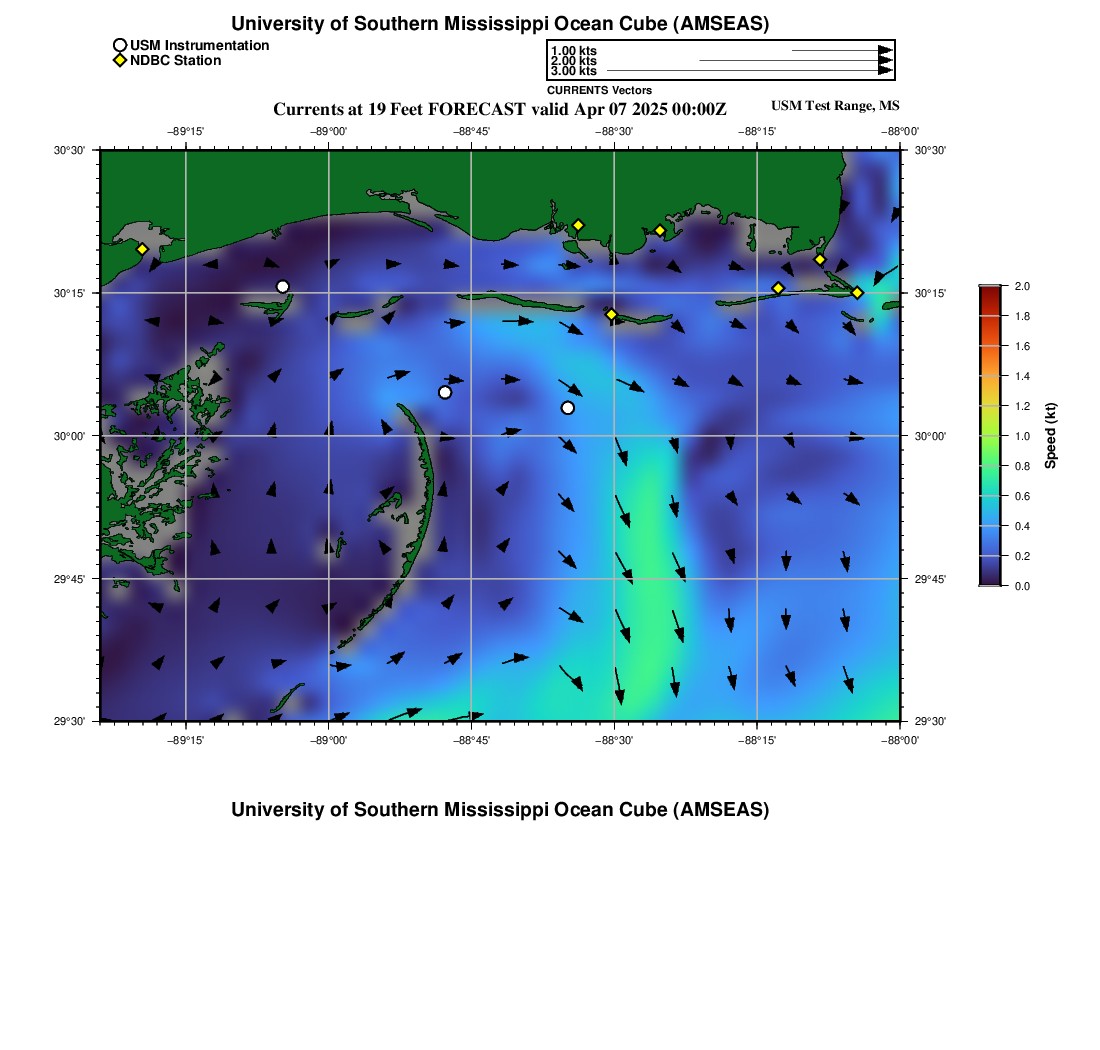 University of Southern Mississippi Ocean Cube (AMSEAS)

USM Instrumentation
NDBC Station

1.00 kts
2.00 kts
3.00 kts
CURRENTS Vectors

Currents at 19 Feet FORECAST valid Apr 07 2025 00:00Z

USM Test Range, MS

−89°15' −89°00' −88°45' −88°30' −88°15' −88°00'

30°30' 30°15' 30°00' 29°45' 29°30'

30°30' 30°15' 30°00' 29°45' 29°30'

−89°15' −89°00' −88°45' −88°30' −88°15' −88°00'

2.0 1.8 1.6 1.4 1.2 1.0 0.8 0.6 0.4 0.2 0.0

Speed (kt)

University of Southern Mississippi Ocean Cube (AMSEAS)